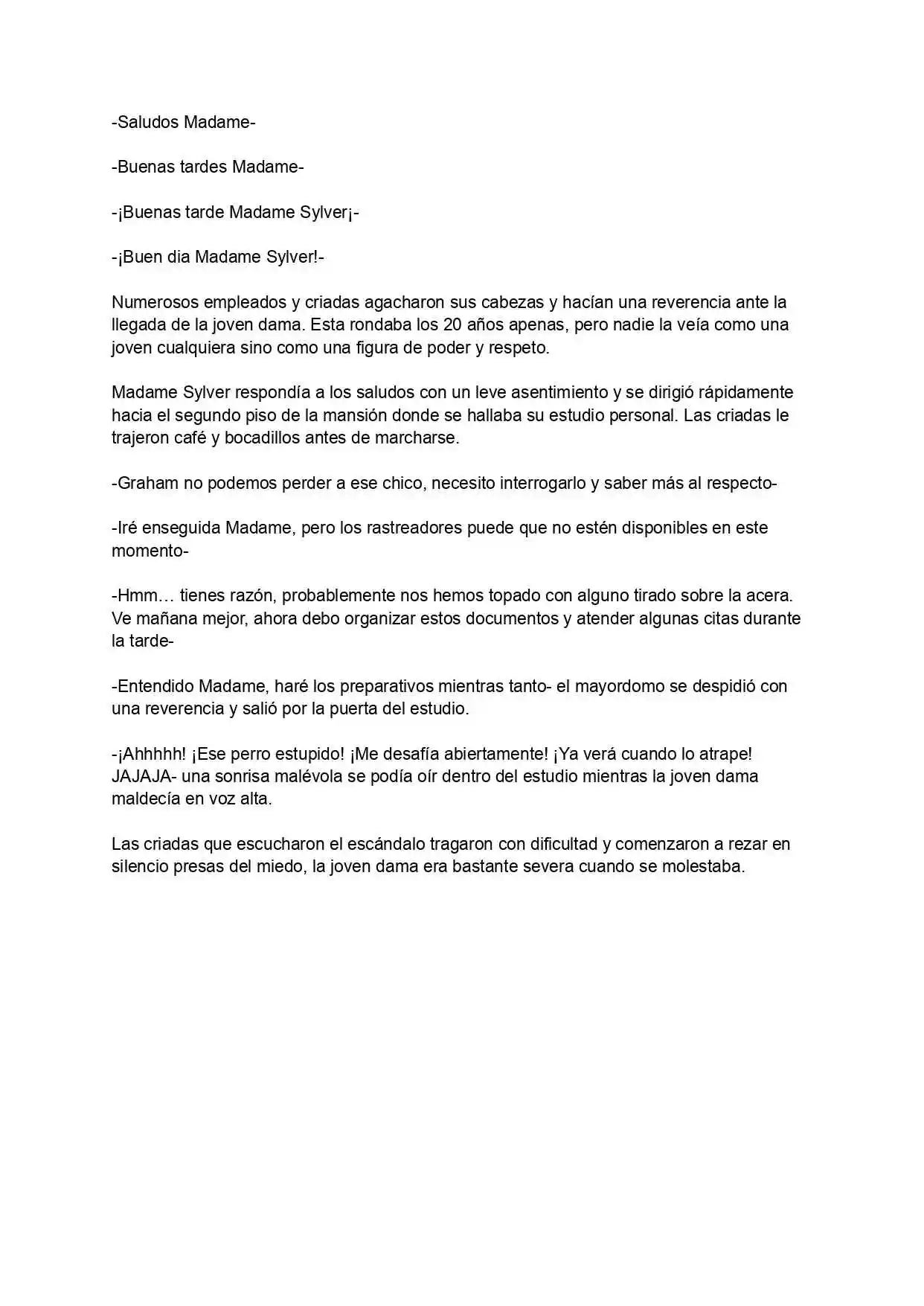 -Saludos Madame-

-Buenas tardes Madame-

-¡Buenas tarde Madame Sylver¡-

-¡Buen dia Madame Sylver!-

Numerosos empleados y criadas agacharon sus cabezas y hacían una reverencia ante la llegada de la joven dama. Esta rondaba los 20 años apenas, pero nadie la veía como una joven cualquiera sino como una figura de poder y respeto.

Madame Sylver respondía a los saludos con un leve asentimiento y se dirigió rápidamente hacia el segundo piso de la mansión donde se hallaba su estudio personal. Las criadas le trajeron café y bocadillos antes de marcharse.

-Graham no podemos perder a ese chico, necesito interrogarlo y saber más al respecto-

-Iré enseguida Madame, pero los rastreadores puede que no estén disponibles en este momento-

-Hmm… tienes razón, probablemente nos hemos topado con alguno tirado sobre la acera. Ve mañana mejor, ahora debo organizar estos documentos y atender algunas citas durante la tarde-

-Entendido Madame, haré los preparativos mientras tanto- el mayordomo se despidió con una reverencia y salió por la puerta del estudio.

-¡Ahhhhh! ¡Ese perro estupido! ¡Me desafía abiertamente! ¡Ya verá cuando lo atrape! JAJAJA- una sonrisa malévola se podía oír dentro del estudio mientras la joven dama maldecía en voz alta.

Las criadas que escucharon el escándalo tragaron con dificultad y comenzaron a rezar en silencio presas del miedo, la joven dama era bastante severa cuando se molestaba.